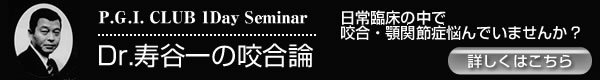 P.G.I. CLUB 1Day Seminar

Dr.寿谷一の咬合論

日常臨床の中で
咬合・顎関節症悩んでいませんか？

詳しくはこちら